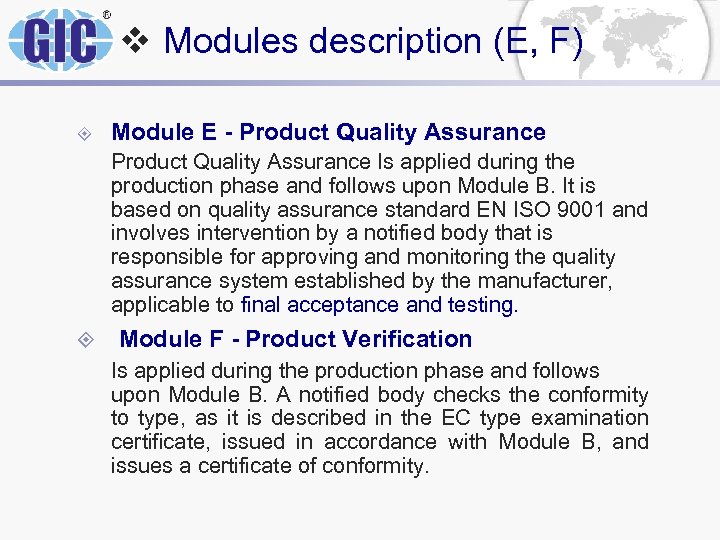 GIC®

❖ Modules description (E, F)

Module E - Product Quality Assurance

Product Quality Assurance Is applied during the production phase and follows upon Module B. It is based on quality assurance standard EN ISO 9001 and involves intervention by a notified body that is responsible for approving and monitoring the quality assurance system established by the manufacturer, applicable to final acceptance and testing.

Module F - Product Verification

Is applied during the production phase and follows upon Module B. A notified body checks the conformity to type, as it is described in the EC type examination certificate, issued in accordance with Module B, and issues a certificate of conformity.